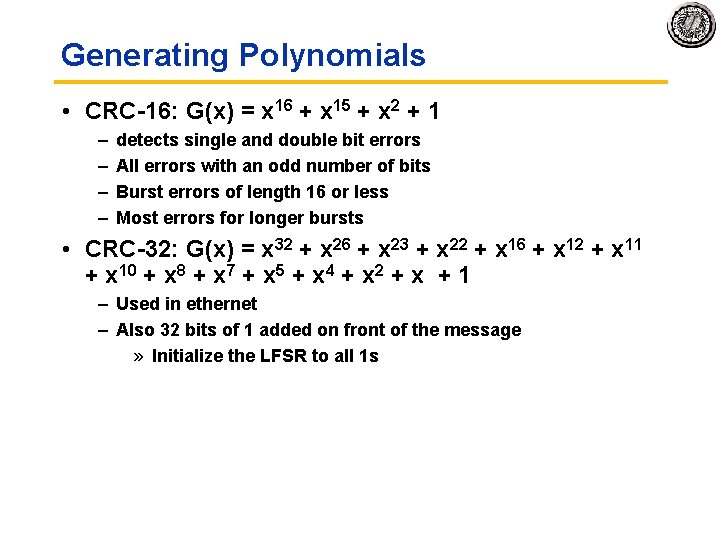 Generating Polynomials

• CRC-16: $G(x) = x^{16} + x^{15} + x^2 + 1$
- detects single and double bit errors
- All errors with an odd number of bits
- Burst errors of length 16 or less
- Most errors for longer bursts

• CRC-32: $G(x) = x^{32} + x^{26} + x^{23} + x^{22} + x^{16} + x^{12} + x^{11} + x^{10} + x^8 + x^7 + x^5 + x^4 + x^2 + x + 1$
- Used in ethernet
- Also 32 bits of 1 added on front of the message
» Initialize the LFSR to all 1s